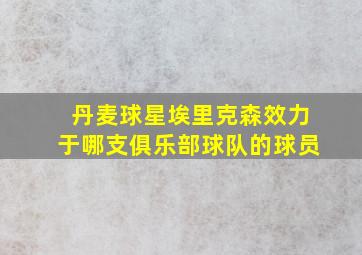 丹麦球星埃里克森效力于哪支俱乐部球队的球员